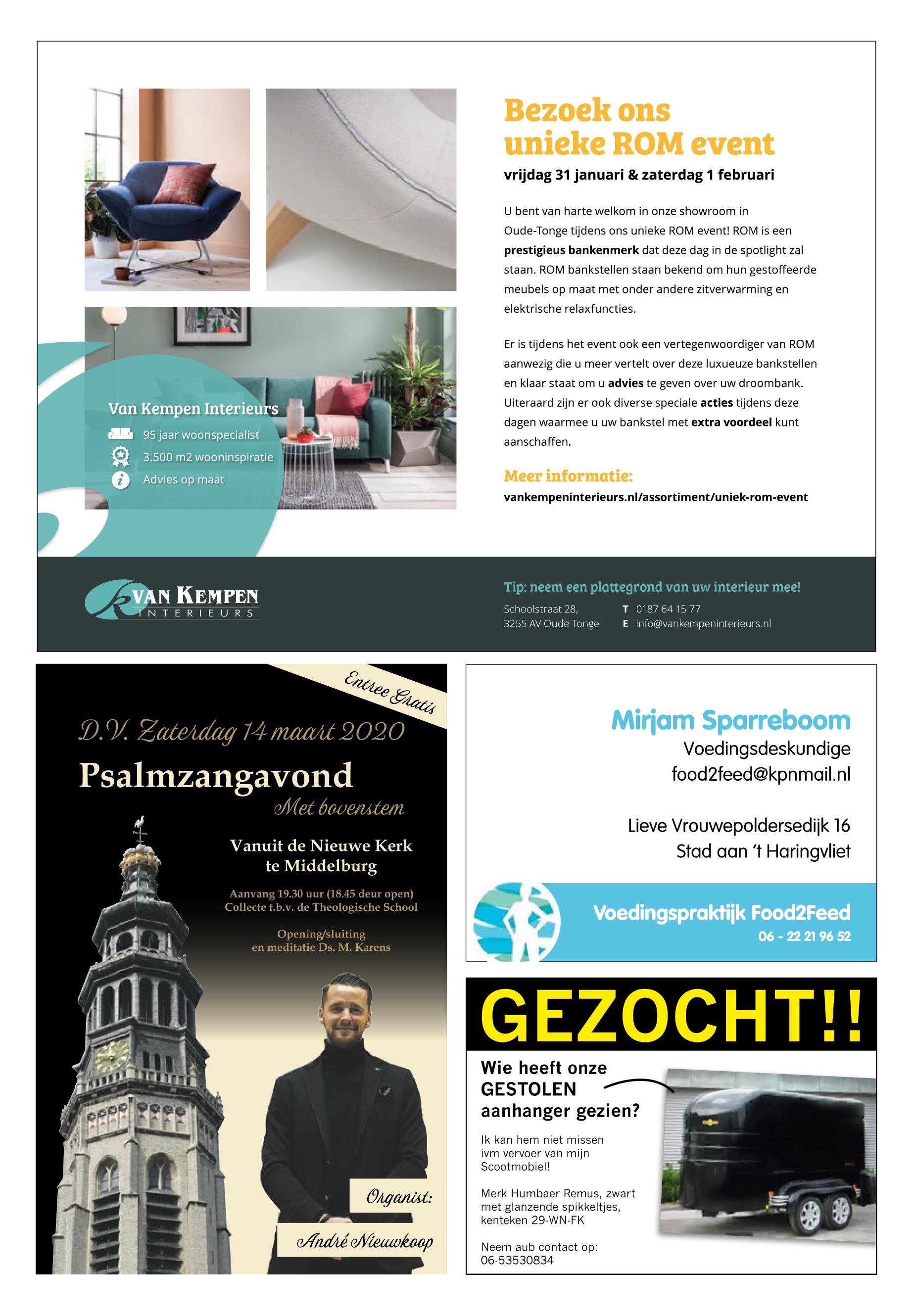 Van Kempen Interieurs

95 jaar woonspecialist

3.500 m2 wooninspiratie

Advies op maat

Bezoek ons unieke ROM event

vrijdag 31 januari & zaterdag 1 februari

U bent van harte welkom in onze showroom in Oude-Tonge tijdens ons unieke ROM event! ROM is een prestigieus bankenmerk dat deze dag in de spotlight zal staan. ROM bankstellen staan bekend om hun gestoffeerde meubels op maat met onder andere zitverwarming en elektrische relaxfuncties.

Er is tijdens het event ook een vertegenwoordiger van ROM aanwezig die u meer vertelt over deze luxueuze bankstellen en klaar staat om u advies te geven over uw droombank. Uiteraard zijn er ook diverse speciale acties tijdens deze dagen waarmee u uw bankstel met extra voordeel kunt aanschaffen.

Meer informatie:
vankempeninterieurs.nl/assortiment/uniek-rom-event

VAN KEMPEN
INTERIEURS

Tip: neem een plattegrond van uw interieur mee!

Schoolstraat 28,
3255 AV Oude Tonge

T 0187 64 15 77
E info@vankempeninterieurs.nl

Entree Gratis

D.V. Zaterdag 14 maart 2020

Psalmzangavond

Met bovenstem

Vanuit de Nieuwe Kerk te Middelburg

Aanvang 19.30 uur (18.45 deur open)
Collecte t.b.v. de Theologische School

Opening/sluiting
en meditatie Ds. M. Karens

Organist:
André Nieuwkoop

Mirjam Sparreboom
Voedingsdeskundige
food2feed@kpnmail.nl

Lieve Vrouwepoldersedijk 16
Stad aan 't Haringvliet

Voedingspraktijk Food2Feed
06 - 22 21 96 52

GEZOCHT!!

Wie heeft onze GESTOLEN aanhanger gezien?

Ik kan hem niet missen ivm vervoer van mijn Scootmobiel!

Merk Humbaer Remus, zwart met glanzende spikkeltjes, kenteken 29-WN-FK

Neem aub contact op:
06-53530834